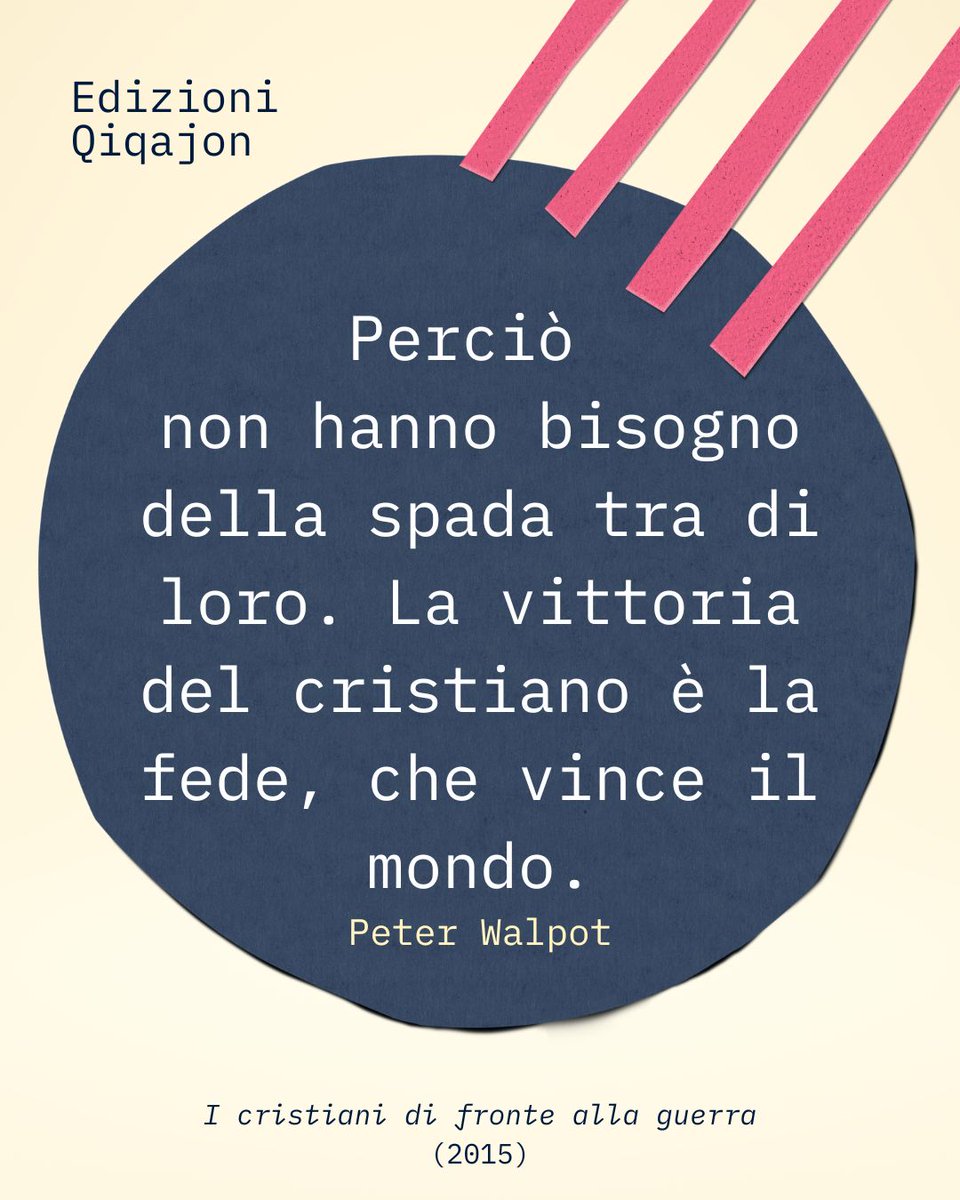 Edizioni Qiqajon

Perciò non hanno bisogno della spada tra di loro. La vittoria del cristiano è la fede, che vince il mondo.

Peter Walpot

I cristiani di fronte alla guerra
(2015)